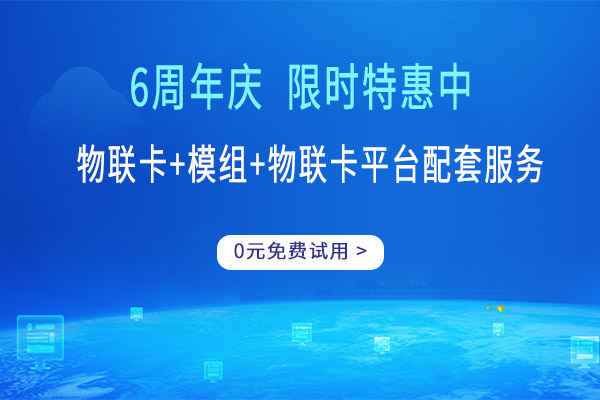 6周年庆 限时特惠中

物联卡+模组+物联卡平台配套服务

0元免费试用 >